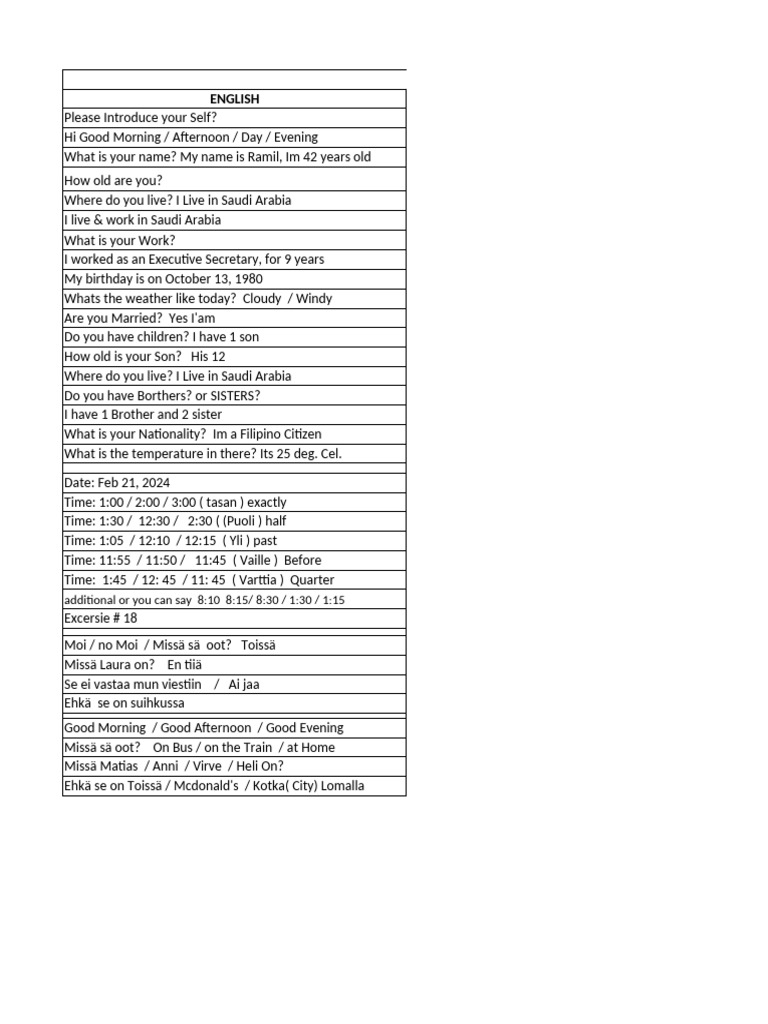 | ENGLISH |
|---|
| Please Introduce your Self? |
| Hi Good Morning / Afternoon / Day / Evening |
| What is your name? My name is Ramil, Im 42 years old |
| How old are you? |
| Where do you live? I Live in Saudi Arabia |
| I live & work in Saudi Arabia |
| What is your Work? |
| I worked as an Executive Secretary, for 9 years |
| My birthday is on October 13, 1980 |
| Whats the weather like today? Cloudy / Windy |
| Are you Married? Yes I'am |
| Do you have children? I have 1 son |
| How old is your Son? His 12 |
| Where do you live? I Live in Saudi Arabia |
| Do you have Borthers? or SISTERS? |
| I have 1 Brother and 2 sister |
| What is your Nationality? Im a Filipino Citizen |
| What is the temperature in there? Its 25 deg. Cel. |
| |
| Date: Feb 21, 2024 |
| Time: 1:00 / 2:00 / 3:00 ( tasan ) exactly |
| Time: 1:30 / 12:30 / 2:30 ( (Puoli ) half |
| Time: 1:05 / 12:10 / 12:15 ( Yli ) past |
| Time: 11:55 / 11:50 / 11:45 ( Vaille ) Before |
| Time: 1:45 / 12: 45 / 11: 45 ( Varttia ) Quarter |
| additional or you can say 8:10 8:15/ 8:30 / 1:30 / 1:15 |
| Excersie # 18 |
| |
| Moi / no Moi / Missä sä oot? Toissä |
| Missä Laura on? En tiiä |
| Se ei vastaa mun viestiin / Ai jaa |
| Ehkä se on suihkussa |
| |
| Good Morning / Good Afternoon / Good Evening |
| Missä sä oot? On Bus / on the Train / at Home |
| Missä Matias / Anni / Virve / Heli On? |
| Ehkä se on Toissä / Mcdonald's / Kotka( City) Lomalla |